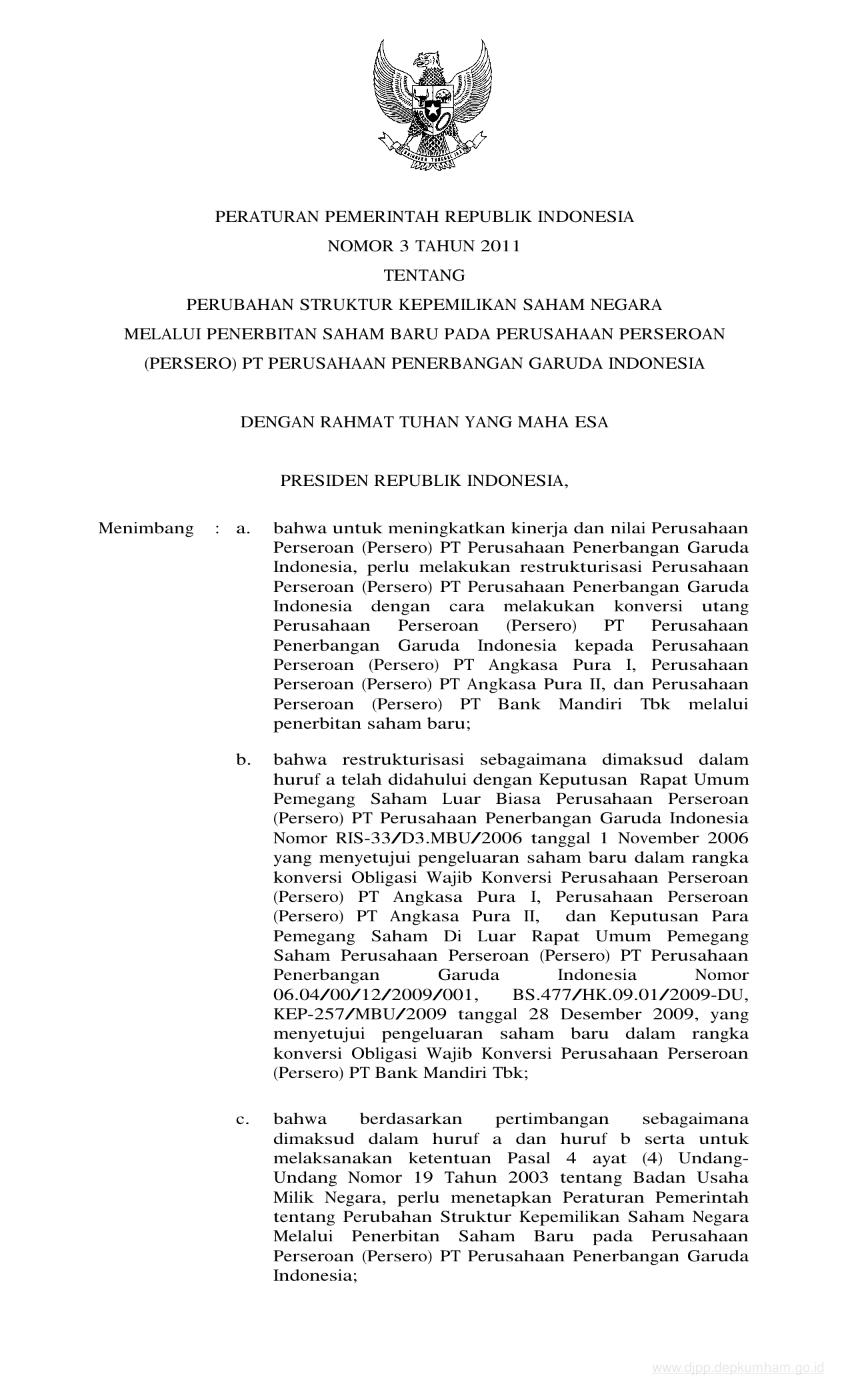 PERATURAN PEMERINTAH REPUBLIK INDONESIA
NOMOR 3 TAHUN 2011
TENTANG
PERUBAHAN STRUKTUR KEPEMILIKAN SAHAM NEGARA
MELALUI PENERBITAN SAHAM BARU PADA PERUSAHAAN PERSEROAN
(PERSERO) PT PERUSAHAAN PENERBANGAN GARUDA INDONESIA

DENGAN RAHMAT TUHAN YANG MAHA ESA

PRESIDEN REPUBLIK INDONESIA,

Menimbang : a. bahwa untuk meningkatkan kinerja dan nilai Perusahaan Perseroan (Persero) PT Perusahaan Penerbangan Garuda Indonesia, perlu melakukan restrukturisasi Perusahaan Perseroan (Persero) PT Perusahaan Penerbangan Garuda Indonesia dengan cara melakukan konversi utang Perusahaan Perseroan (Persero) PT Perusahaan Penerbangan Garuda Indonesia kepada Perusahaan Perseroan (Persero) PT Angkasa Pura I, Perusahaan Perseroan (Persero) PT Angkasa Pura II, dan Perusahaan Perseroan (Persero) PT Bank Mandiri Tbk melalui penerbitan saham baru;

b. bahwa restrukturisasi sebagaimana dimaksud dalam huruf a telah didahului dengan Keputusan Rapat Umum Pemegang Saham Luar Biasa Perusahaan Perseroan (Persero) PT Perusahaan Penerbangan Garuda Indonesia Nomor RIS-33/D3.MBU/2006 tanggal 1 November 2006 yang menyetujui pengeluaran saham baru dalam rangka konversi Obligasi Wajib Konversi Perusahaan Perseroan (Persero) PT Angkasa Pura I, Perusahaan Perseroan (Persero) PT Angkasa Pura II, dan Keputusan Para Pemegang Saham Di Luar Rapat Umum Pemegang Saham Perusahaan Perseroan (Persero) PT Perusahaan Penerbangan Garuda Indonesia Nomor 06.04/00/12/2009/001, BS.477/HK.09.01/2009-DU, KEP-257/MBU/2009 tanggal 28 Desember 2009, yang menyetujui pengeluaran saham baru dalam rangka konversi Obligasi Wajib Konversi Perusahaan Perseroan (Persero) PT Bank Mandiri Tbk;

c. bahwa berdasarkan pertimbangan sebagaimana dimaksud dalam huruf a dan huruf b serta untuk melaksanakan ketentuan Pasal 4 ayat (4) Undang-Undang Nomor 19 Tahun 2003 tentang Badan Usaha Milik Negara, perlu menetapkan Peraturan Pemerintah tentang Perubahan Struktur Kepemilikan Saham Negara Melalui Penerbitan Saham Baru pada Perusahaan Perseroan (Persero) PT Perusahaan Penerbangan Garuda Indonesia;

www.djpp.depkumham.go.id